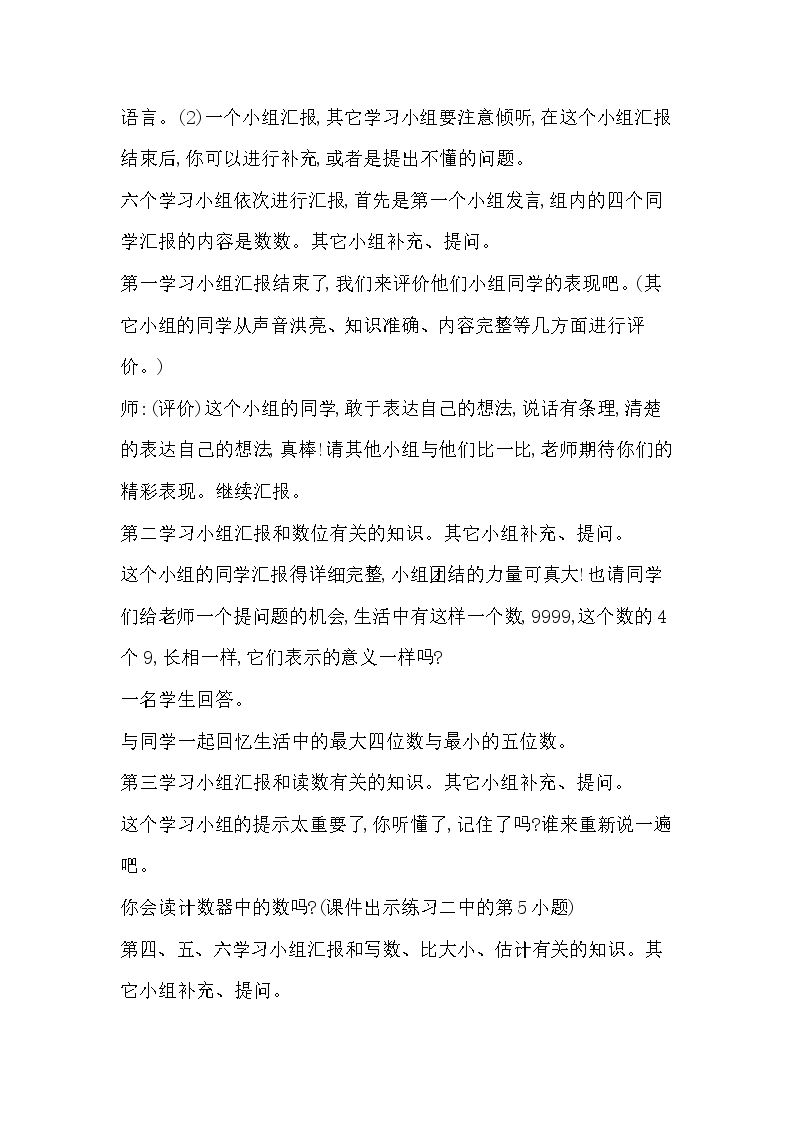 语言。(2)一个小组汇报,其它学习小组要注意倾听,在这个小组汇报结束后,你可以进行补充,或者是提出不懂的问题。

六个学习小组依次进行汇报,首先是第一个小组发言,组内的四个同学汇报的内容是数数。其它小组补充、提问。

第一学习小组汇报结束了,我们来评价他们小组同学的表现吧。(其它小组的同学从声音洪亮、知识准确、内容完整等几方面进行评价。)

师:(评价)这个小组的同学,敢于表达自己的想法,说话有条理,清楚的表达自己的想法,真棒!请其他小组与他们比一比,老师期待你们的精彩表现。继续汇报。

第二学习小组汇报和数位有关的知识。其它小组补充、提问。

这个小组的同学汇报得详细完整,小组团结的力量可真大!也请同学们给老师一个提问题的机会,生活中有这样一个数,9999,这个数的4个9,长相一样,它们表示的意义一样吗?

一名学生回答。

与同学一起回忆生活中的最大四位数与最小的五位数。

第三学习小组汇报和读数有关的知识。其它小组补充、提问。

这个学习小组的提示太重要了,你听懂了,记住了吗?谁来重新说一遍吧。

你会读计数器中的数吗?(课件出示练习二中的第5小题)

第四、五、六学习小组汇报和写数、比大小、估计有关的知识。其它小组补充、提问。